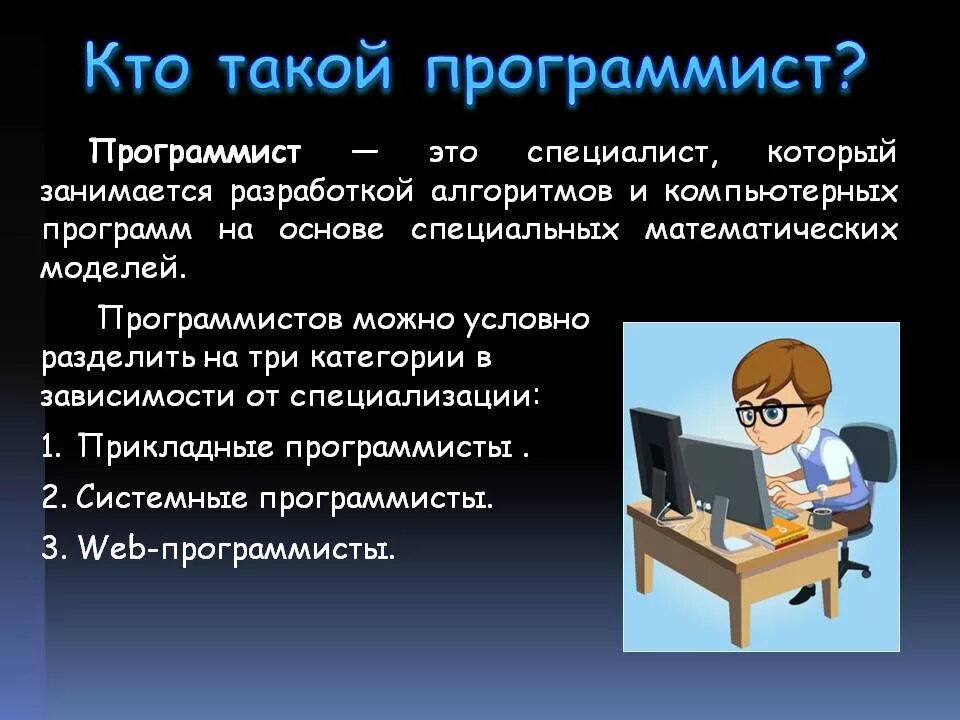 Кто такой программист?

Программист — это специалист, который занимается разработкой алгоритмов и компьютерных программ на основе специальных математических моделей.

Программистов можно условно разделить на три категории в зависимости от специализации:

1. Прикладные программисты .

2. Системные программисты.

3. Web-программисты.